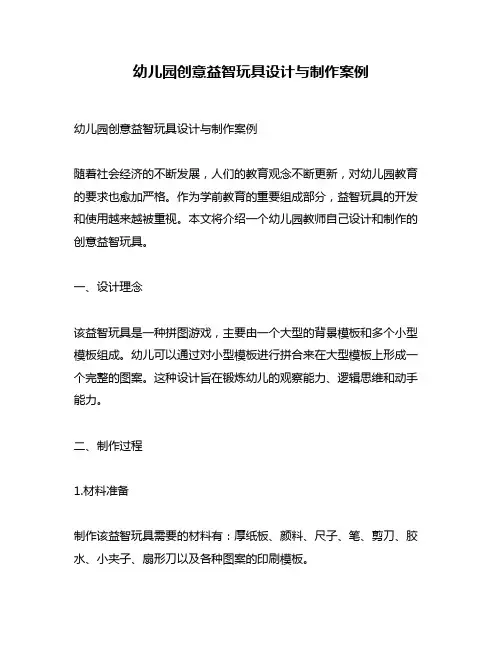 幼儿园创意益智玩具设计与制作案例

幼儿园创意益智玩具设计与制作案例

随着社会经济的不断发展，人们的教育观念不断更新，对幼儿园教育的要求也愈加严格。作为学前教育的重要组成部分，益智玩具的开发和使用越来越被重视。本文将介绍一个幼儿园教师自己设计和制作的创意益智玩具。

一、设计理念

该益智玩具是一种拼图游戏，主要由一个大型的背景模板和多个小型模板组成。幼儿可以通过对小型模板进行拼合来在大型模板上形成一个完整的图案。这种设计旨在锻炼幼儿的观察能力、逻辑思维和动手能力。

二、制作过程

1.材料准备

制作该益智玩具需要的材料有：厚纸板、颜料、尺子、笔、剪刀、胶水、小夹子、扇形刀以及各种图案的印刷模板。